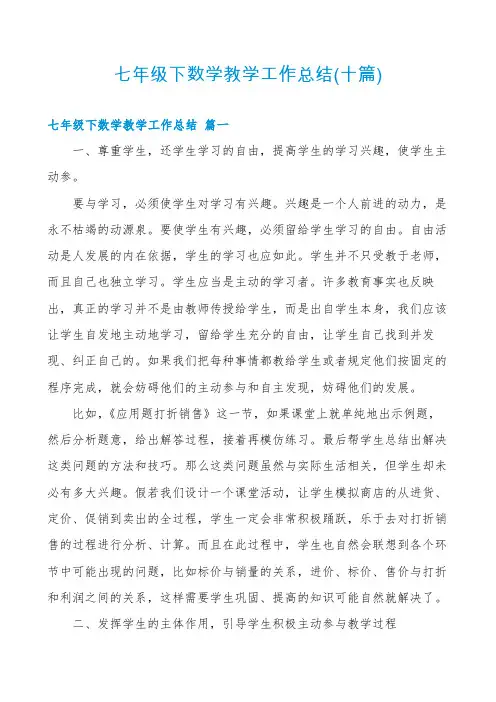 七年级下数学教学工作总结(十篇)

七年级下数学教学工作总结 篇一

一、尊重学生，还学生学习的自由，提高学生的学习兴趣，使学生主动参。

要与学习，必须使学生对学习有兴趣。兴趣是一个人前进的动力，是永不枯竭的动源泉。要使学生有兴趣，必须留给学生学习的自由。自由活动是人发展的内在依据，学生的学习也应如此。学生并不只受教于老师，而且自己也独立学习。学生应当是主动的学习者。许多教育事实也反映出，真正的学习并不是由教师传授给学生，而是出自学生本身，我们应该让学生自发地主动地学习，留给学生充分的自由，让学生自己找到并发现、纠正自己的。如果我们把每种事情都教给学生或者规定他们按固定的程序完成，就会妨碍他们的主动参与和自主发现，妨碍他们的发展。

比如，《应用题打折销售》这一节，如果课堂上就单纯地出示例题，然后分析题意，给出解答过程，接着再模仿练习。最后帮学生总结出解决这类问题的方法和技巧。那么这类问题虽然与实际生活相关，但学生却未必有多大兴趣。假若我们设计一个课堂活动，让学生模拟商店的从进货、定价、促销到卖出的全过程，学生一定会非常积极踊跃，乐于去对打折销售的过程进行分析、计算。而且在此过程中，学生也自然会联想到各个环节中可能出现的问题，比如标价与销量的关系，进价、标价、售价与打折和利润之间的关系，这样需要学生巩固、提高的知识可能自然就解决了。

二、发挥学生的主体作用，引导学生积极主动参与教学过程